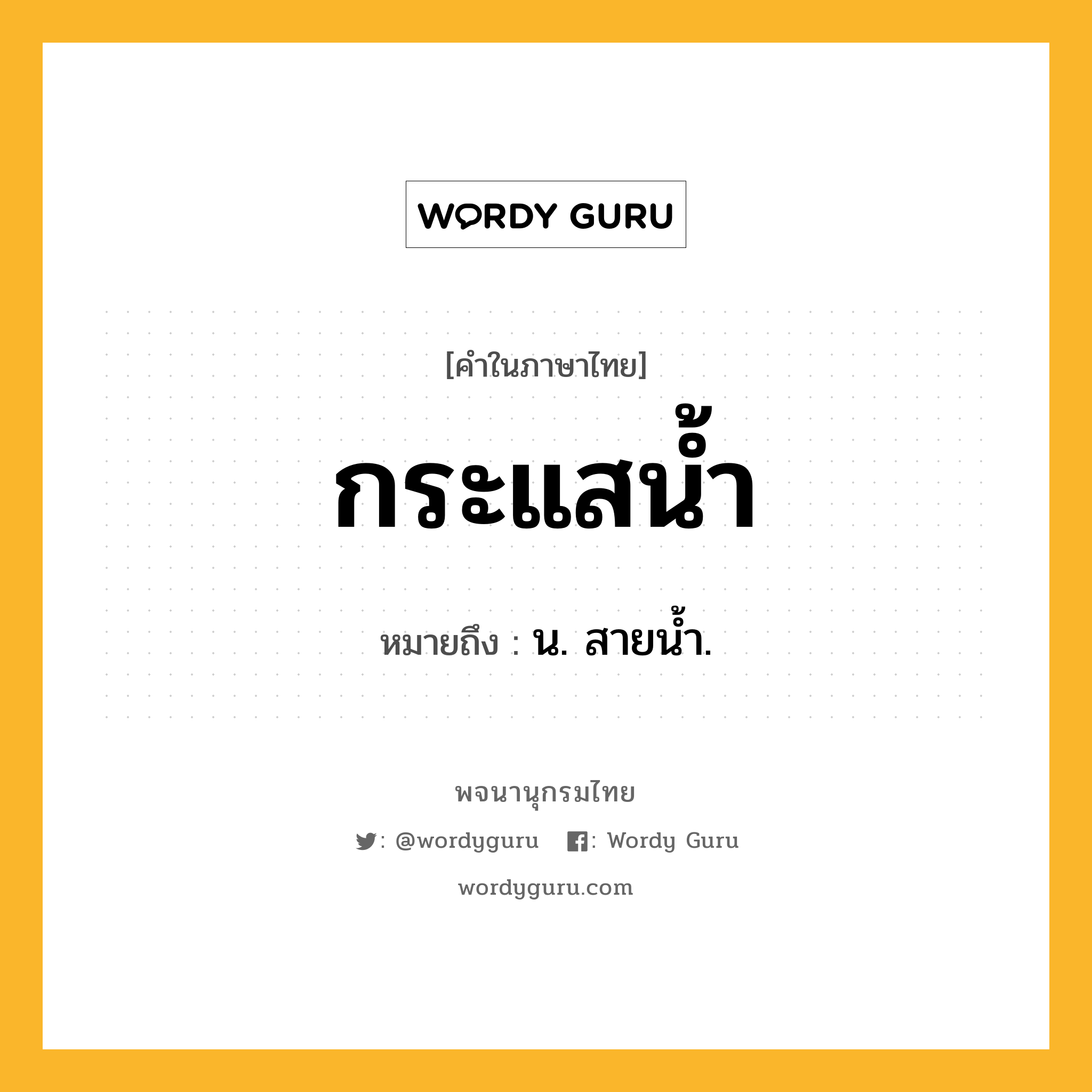 WORDY GURU

[คำในภาษาไทย]

กระแสน้ำ

หมายถึง : น. สายน้ำ.

พจนานุกรมไทย

: @wordyguru : Wordy Guru

wordyguru.com